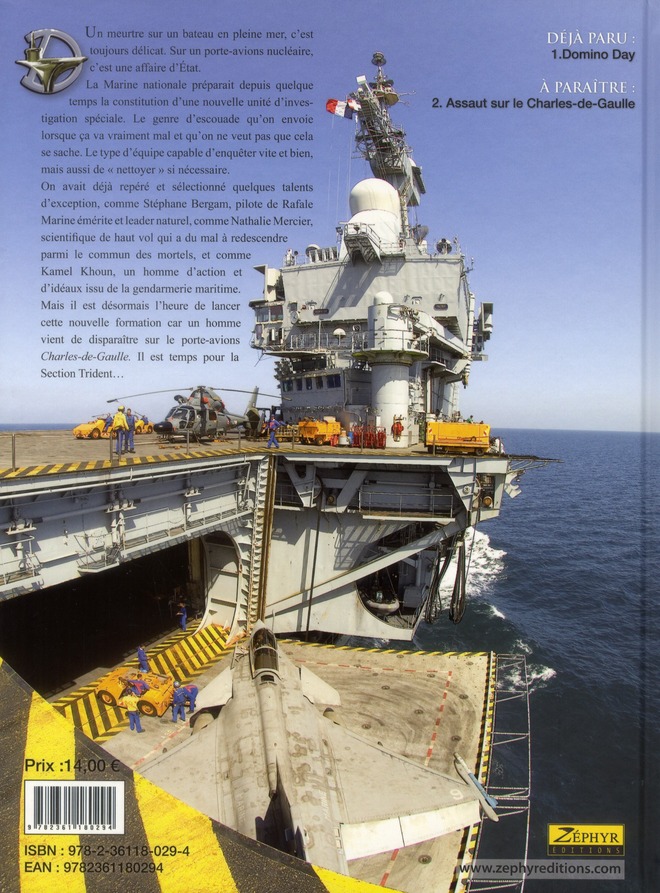 Un meurtre sur un bateau en pleine mer, c'est toujours délicat. Sur un porte-avions nucléaire, c'est une affaire d'État.

La Marine nationale préparait depuis quelque temps la constitution d'une nouvelle unité d'investigation spéciale. Le genre d'escouade qu'on envoie lorsque ça va vraiment mal et qu'on ne veut pas que cela se sache. Le type d'équipe capable d'enquêter vite et bien, mais aussi de « nettoyer » si nécessaire.

On avait déjà repéré et sélectionné quelques talents d'exception, comme Stéphane Bergam, pilote de Rafale Marine émérite et leader naturel, comme Nathalie Mercier, scientifique de haut vol qui a du mal à redescendre parmi le commun des mortels, et comme Kamel Khoun, un homme d'action et d'idéaux issu de la gendarmerie maritime.

Mais il est désormais l'heure de lancer cette nouvelle formation car un homme vient de disparaître sur le porte-avions Charles-de-Gaulle. Il est temps pour la Section Trident…

DÉJÀ PARU :
1.Domino Day

À PARAÎTRE :
2. Assaut sur le Charles-de-Gaulle

Prix :14,00 €

9 782361 180294

ISBN : 978-2-36118-029-4
EAN : 9782361180294

ZÉPHYR
EDITIONS

www.zephyreditions.com